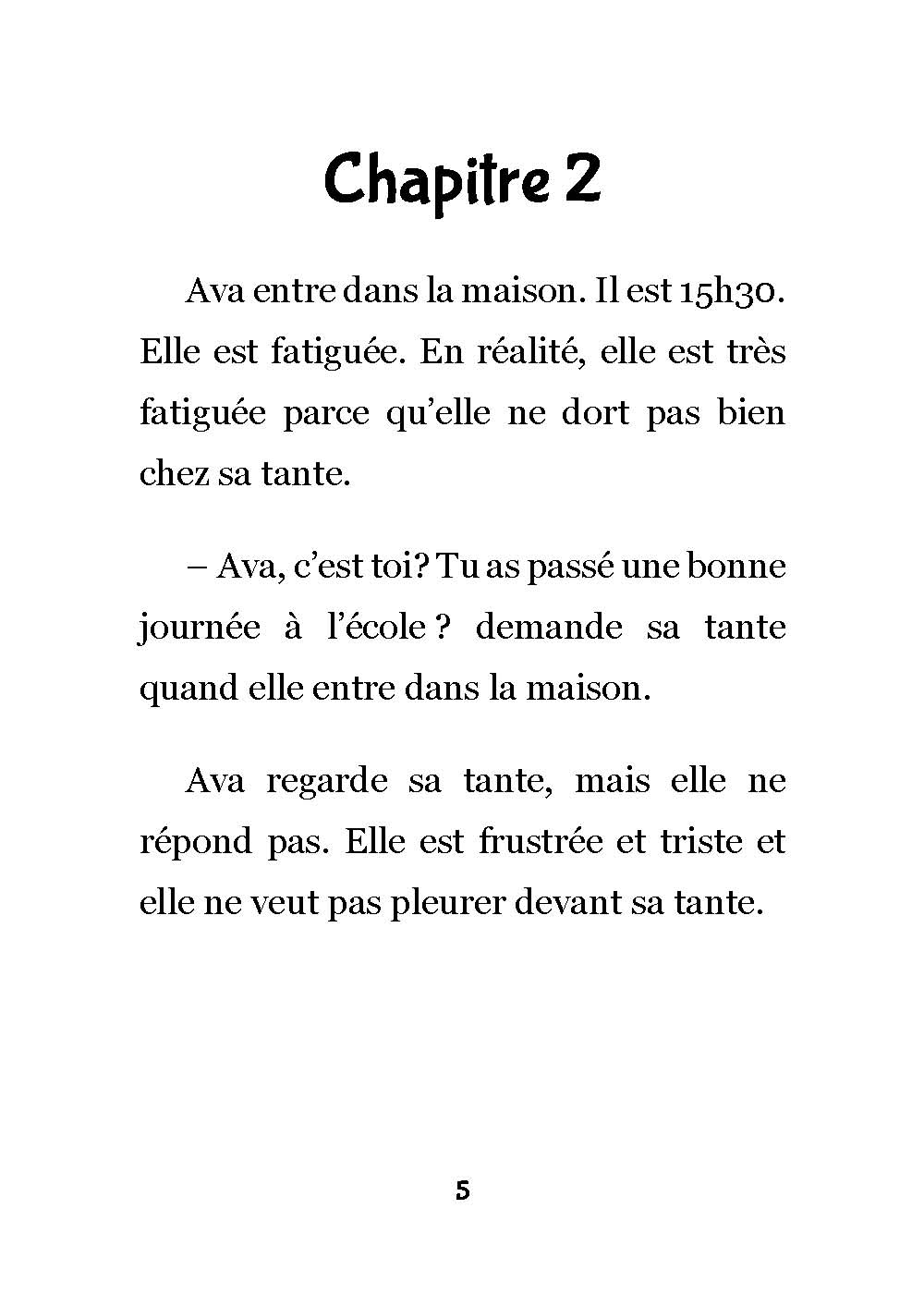 Chapitre 2

Ava entre dans la maison. Il est 15h30. Elle est fatiguée. En réalité, elle est très fatiguée parce qu'elle ne dort pas bien chez sa tante.

– Ava, c'est toi? Tu as passé une bonne journée à l'école ? demande sa tante quand elle entre dans la maison.

Ava regarde sa tante, mais elle ne répond pas. Elle est frustrée et triste et elle ne veut pas pleurer devant sa tante.

5